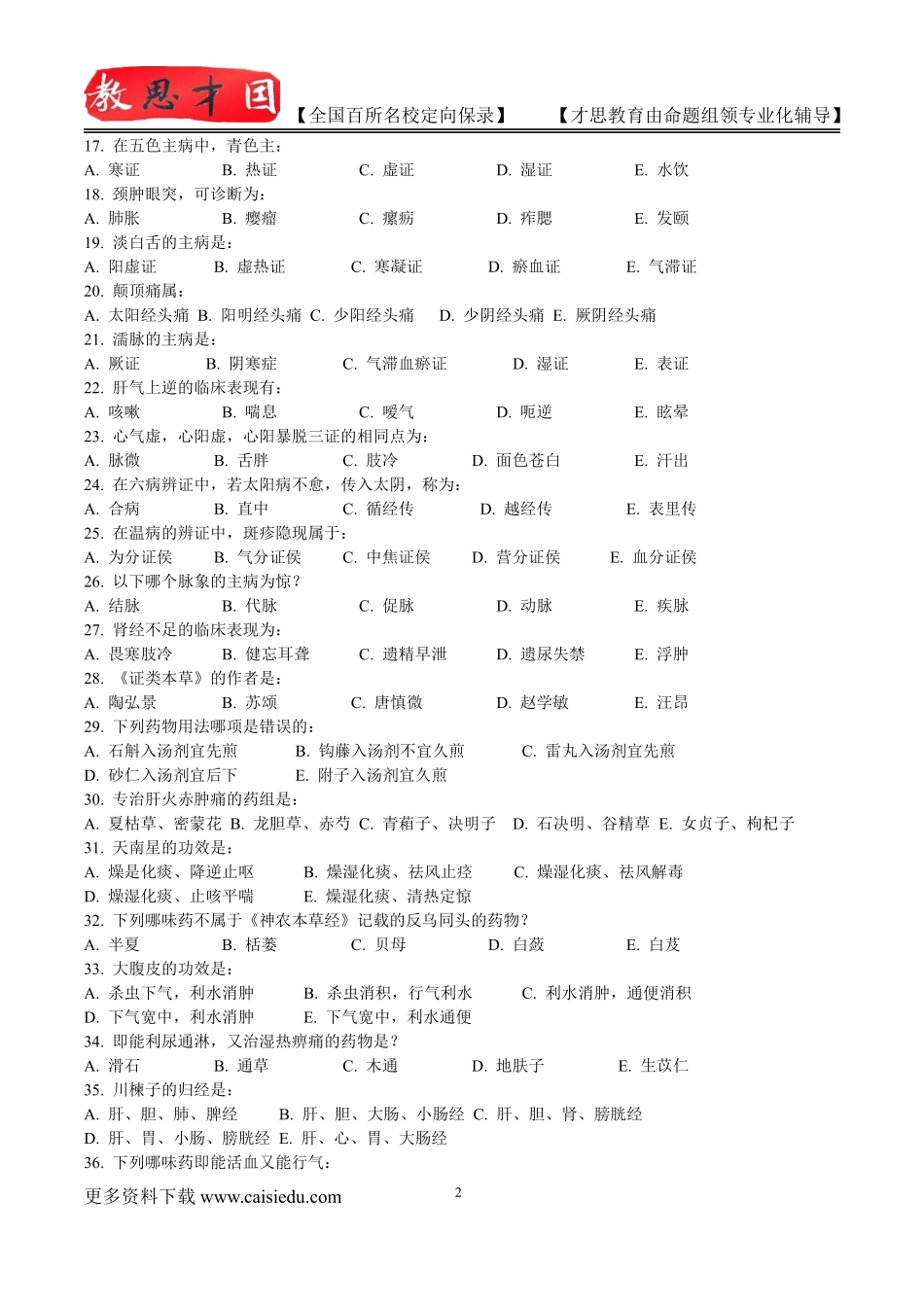 教思才国 【全国百所名校定向保录】 【才思教育由命题组领专业化辅导】

17. 在五色主病中，青色主：
A. 寒证 B. 热证 C. 虚证 D. 湿证 E. 水饮
18. 颈肿眼突，可诊断为：
A. 肺胀 B. 瘿瘤 C. 瘰疬 D. 痄腮 E. 发颐
19. 淡白舌的主病是：
A. 阳虚证 B. 虚热证 C. 寒凝证 D. 瘀血证 E. 气滞证
20. 颠顶痛属：
A. 太阳经头痛 B. 阳明经头痛 C. 少阳经头痛 D. 少阴经头痛 E. 厥阴经头痛
21. 濡脉的主病是：
A. 厥证 B. 阴寒症 C. 气滞血瘀证 D. 湿证 E. 表证
22. 肝气上逆的临床表现有：
A. 咳嗽 B. 喘息 C. 嗳气 D. 呃逆 E. 眩晕
23. 心气虚，心阳虚，心阳暴脱三证的相同点为：
A. 脉微 B. 舌胖 C. 肢冷 D. 面色苍白 E. 汗出
24. 在六病辨证中，若太阳病不愈，传入太阴，称为：
A. 合病 B. 直中 C. 循经传 D. 越经传 E. 表里传
25. 在温病的辨证中，斑疹隐现属于：
A. 为分证侯 B. 气分证侯 C. 中焦证侯 D. 营分证侯 E. 血分证侯
26. 以下哪个脉象的主病为惊？
A. 结脉 B. 代脉 C. 促脉 D. 动脉 E. 疾脉
27. 肾经不足的临床表现为：
A. 畏寒肢冷 B. 健忘耳聋 C. 遗精早泄 D. 遗尿失禁 E. 浮肿
28. 《证类本草》的作者是：
A. 陶弘景 B. 苏颂 C. 唐慎微 D. 赵学敏 E. 汪昂
29. 下列药物用法哪项是错误的：
A. 石斛入汤剂宜先煎 B. 钩藤入汤剂不宜久煎 C. 雷丸入汤剂宜先煎
D. 砂仁入汤剂宜后下 E. 附子入汤剂宜久煎
30. 专治肝火赤肿痛的药组是：
A. 夏枯草、密蒙花 B. 龙胆草、赤芍 C. 青葙子、决明子 D. 石决明、谷精草 E. 女贞子、枸杞子
31. 天南星的功效是：
A. 燥是化痰、降逆止呕 B. 燥湿化痰、祛风止痉 C. 燥湿化痰、祛风解毒
D. 燥湿化痰、止咳平喘 E. 燥湿化痰、清热定惊
32. 下列哪味药不属于《神农本草经》记载的反乌同头的药物？
A. 半夏 B. 栝蒌 C. 贝母 D. 白蔹 E. 白芨
33. 大腹皮的功效是：
A. 杀虫下气，利水消肿 B. 杀虫消积，行气利水 C. 利水消肿，通便消积
D. 下气宽中，利水消肿 E. 下气宽中，利水通便
34. 即能利尿通淋，又治湿热痹痛的药物是？
A. 滑石 B. 通草 C. 木通 D. 地肤子 E. 生苡仁
35. 川楝子的归经是：
A. 肝、胆、肺、脾经 B. 肝、胆、大肠、小肠经 C. 肝、胆、肾、膀胱经
D. 肝、胃、小肠、膀胱经 E. 肝、心、胃、大肠经
36. 下列哪味药即能活血又能行气：

更多资料下载 www.caisiedu.com 2